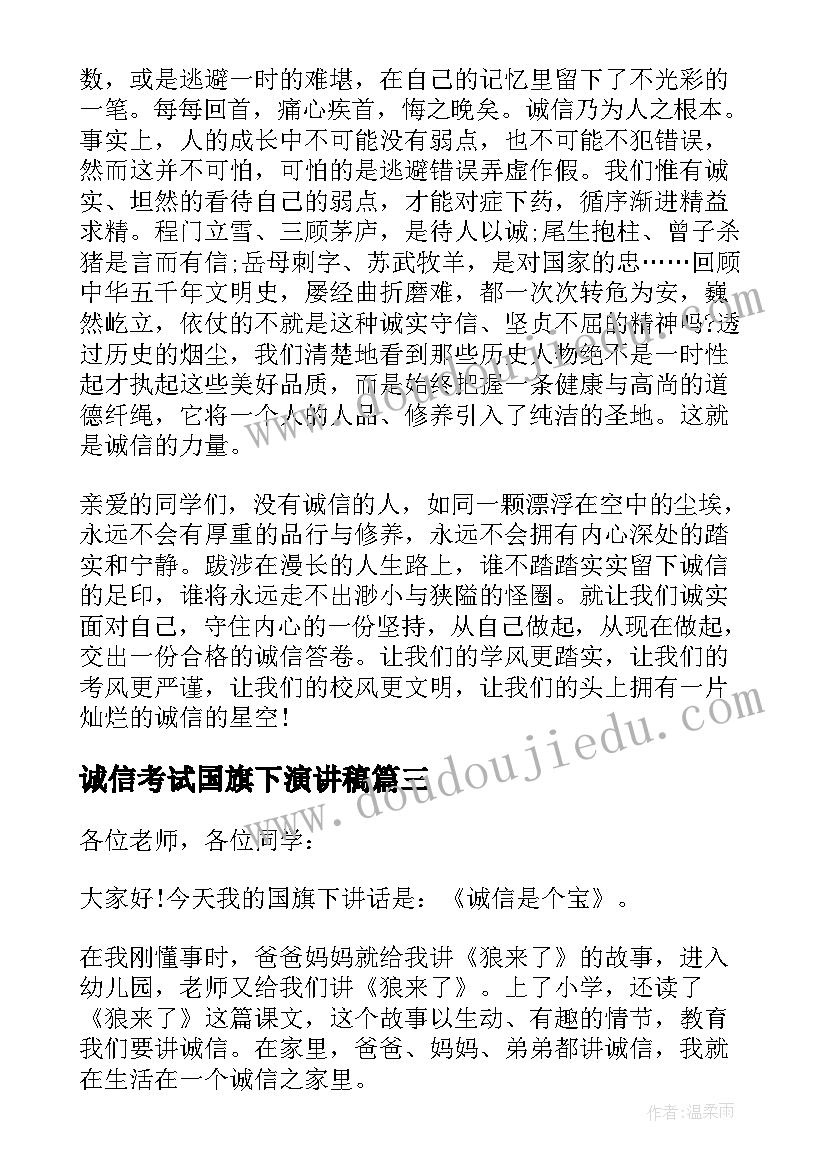 数，或是逃避一时的难堪，在自己的记忆里留下了不光彩的一笔。每每回首，痛心疾首，悔之晚矣。诚信乃为人之根本。事实上，人的成长中不可能没有弱点，也不可能不犯错误，然而这并不可怕，可怕的是逃避错误弄虚作假。我们惟有诚实、坦然的看待自己的弱点，才能对症下药，循序渐进精益求精。程门立雪、三顾茅庐，是待人以诚;尾生抱柱、曾子杀猪是言而有信;岳母刺字、苏武牧羊，是对国家的忠……回顾中华五千年文明史，屡经曲折磨难，都一次次转危为安，巍然屹立，依仗的不就是这种诚实守信、坚贞不屈的精神吗?透过历史的烟尘，我们清楚地看到那些历史人物绝不是一时性起才执起这些美好品质，而是始终把握一条健康与高尚的道德纤绳，它将一个人的人品、修养引入了纯洁的圣地。这就是诚信的力量。

亲爱的同学们，没有诚信的人，如同一颗漂浮在空中的尘埃，永远不会有厚重的品行与修养，永远不会拥有内心深处的踏实和宁静。跋涉在漫长的人生路上，谁不踏踏实实留下诚信的足印，谁将永远走不出渺小与狭隘的怪圈。就让我们诚实面对自己，守住内心的一份坚持，从自己做起，从现在做起，交出一份合格的诚信答卷。让我们的学风更踏实，让我们的考风更严谨，让我们的校风更文明，让我们的头上拥有一片灿烂的诚信的星空!

诚信考试国旗下演讲稿篇三

各位老师，各位同学：

大家好!今天我的国旗下讲话是：《诚信是个宝》。

在我刚懂事时，爸爸妈妈就给我讲《狼来了》的故事，进入幼儿园，老师又给我们讲《狼来了》。上了小学，还读了《狼来了》这篇课文，这个故事以生动、有趣的情节，教育我们要讲诚信。在家里，爸爸、妈妈、弟弟都讲诚信，我就在生活在一个诚信之家里。

www.doudoujiedu.com

作者:温柔雨